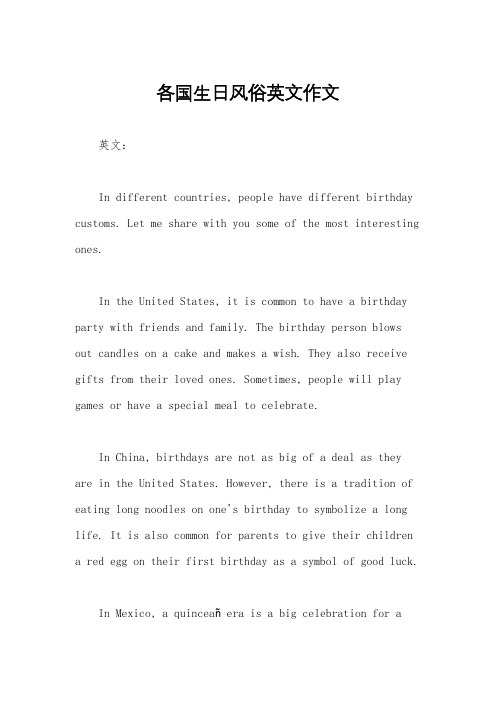 各国生日风俗英文作文

英文：

In different countries, people have different birthday customs. Let me share with you some of the most interesting ones.

In the United States, it is common to have a birthday party with friends and family. The birthday person blows out candles on a cake and makes a wish. They also receive gifts from their loved ones. Sometimes, people will play games or have a special meal to celebrate.

In China, birthdays are not as big of a deal as they are in the United States. However, there is a tradition of eating long noodles on one's birthday to symbolize a long life. It is also common for parents to give their children a red egg on their first birthday as a symbol of good luck.

In Mexico, a quinceañ era is a big celebration for a